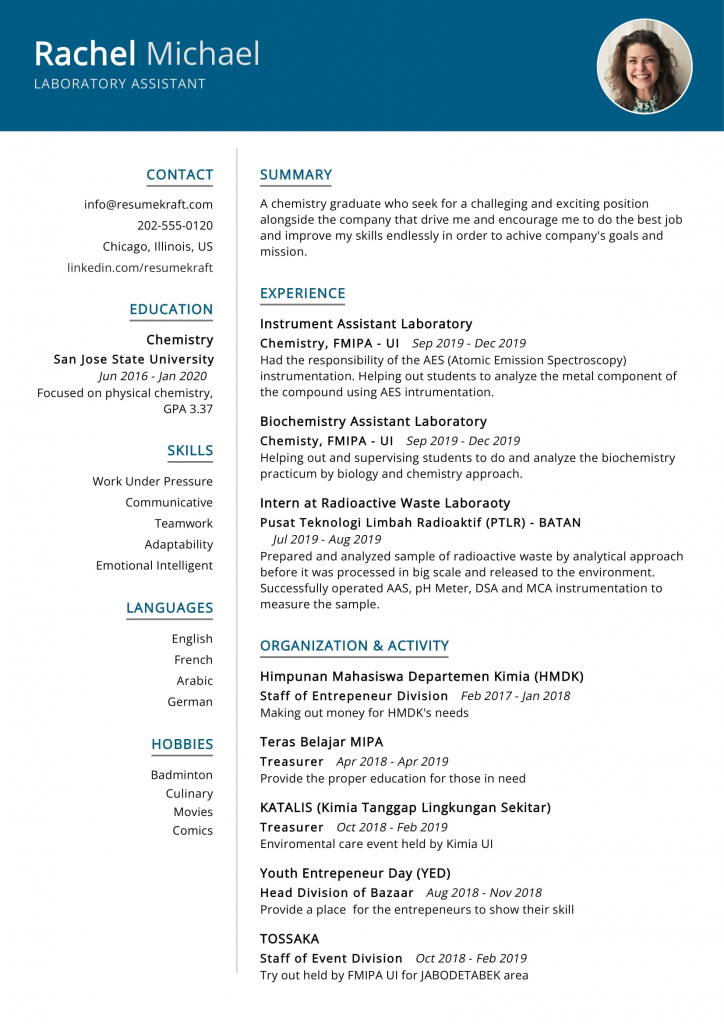 Rachel Michael
LABORATORY ASSISTANT

CONTACT
info@resumekraft.com
202-555-0120
Chicago, Illinois, US
linkedin.com/resumekraft

EDUCATION
Chemistry
San Jose State University
Jun 2016 - Jan 2020
Focused on physical chemistry, GPA 3.37

SKILLS
Work Under Pressure
Communicative
Teamwork
Adaptability
Emotional Intelligent

LANGUAGES
English
French
Arabic
German

HOBBIES
Badminton
Culinary
Movies
Comics

SUMMARY
A chemistry graduate who seek for a challeging and exciting position alongside the company that drive me and encourage me to do the best job and improve my skills endlessly in order to achive company's goals and mission.

EXPERIENCE
Instrument Assistant Laboratory
Chemistry, FMIPA - UI Sep 2019 - Dec 2019
Had the responsibility of the AES (Atomic Emission Spectroscopy) instrumentation. Helping out students to analyze the metal component of the compound using AES intrumentation.

Biochemistry Assistant Laboratory
Chemisty, FMIPA - UI Sep 2019 - Dec 2019
Helping out and supervising students to do and analyze the biochemistry practicum by biology and chemistry approach.

Intern at Radioactive Waste Laboraoty
Pusat Teknologi Limbah Radioaktif (PTLR) - BATAN
Jul 2019 - Aug 2019
Prepared and analyzed sample of radioactive waste by analytical approach before it was processed in big scale and released to the environment. Successfully operated AAS, pH Meter, DSA and MCA instrumentation to measure the sample.

ORGANIZATION & ACTIVITY
Himpunan Mahasiswa Departemen Kimia (HMDK)
Staff of Entrepeneur Division Feb 2017 - Jan 2018
Making out money for HMDK's needs

Teras Belajar MIPA
Treasurer Apr 2018 - Apr 2019
Provide the proper education for those in need

KATALIS (Kimia Tanggap Lingkungan Sekitar)
Treasurer Oct 2018 - Feb 2019
Enviromental care event held by Kimia UI

Youth Entrepeneur Day (YED)
Head Division of Bazaar Aug 2018 - Nov 2018
Provide a place for the entrepeneurs to show their skill

TOSSAKA
Staff of Event Division Oct 2018 - Feb 2019
Try out held by FMIPA UI for JABODETABEK area